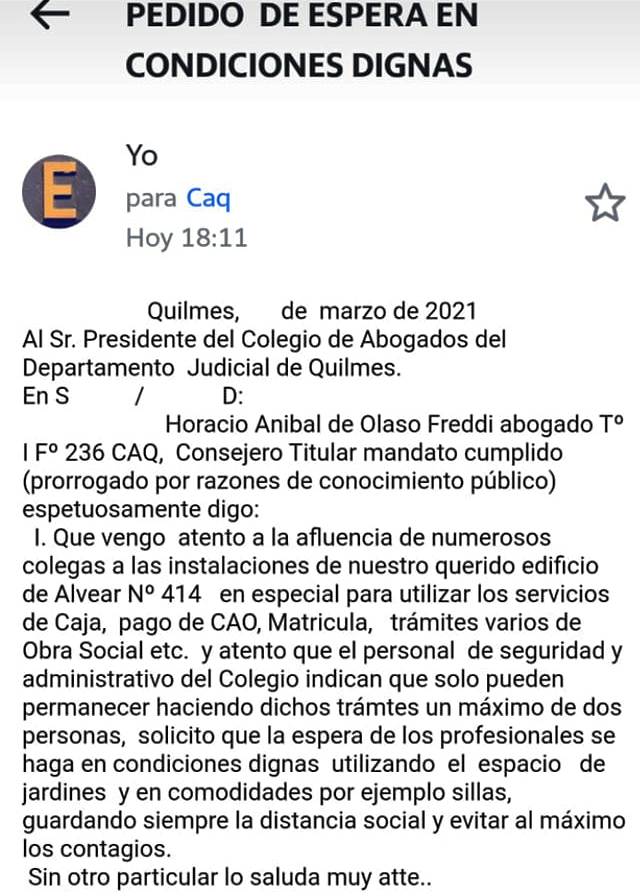 PEDIDO DE ESPERA EN CONDICIONES DIGNAS

E

Yo
para Caq
Hoy 18:11

Quilmes, de marzo de 2021
Al Sr. Presidente del Colegio de Abogados del Departamento Judicial de Quilmes.
En S / D:
Horacio Anibal de Olaso Freddi abogado Tº I Fº 236 CAQ, Consejero Titular mandato cumplido (prorrogado por razones de conocimiento público) espetuosamente digo:
I. Que vengo atento a la afluencia de numerosos colegas a las instalaciones de nuestro querido edificio de Alvear Nº 414 en especial para utilizar los servicios de Caja, pago de CAO, Matricula, trámites varios de Obra Social etc. y atento que el personal de seguridad y administrativo del Colegio indican que solo pueden permanecer haciendo dichos trámtes un máximo de dos personas, solicito que la espera de los profesionales se haga en condiciones dignas utilizando el espacio de jardines y en comodidades por ejemplo sillas, guardando siempre la distancia social y evitar al máximo los contagios.
Sin otro particular lo saluda muy atte..